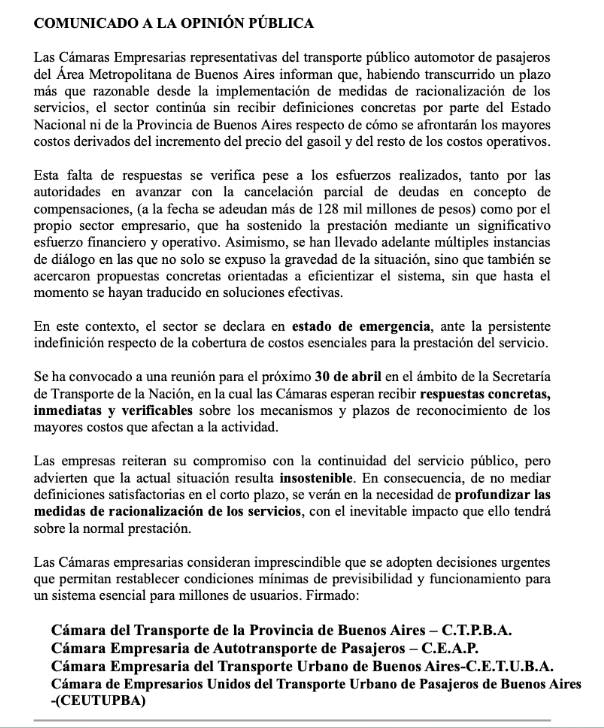 COMUNICADO A LA OPINIÓN PÚBLICA

Las Cámaras Empresarias representativas del transporte público automotor de pasajeros del Área Metropolitana de Buenos Aires informan que, habiendo transcurrido un plazo más que razonable desde la implementación de medidas de racionalización de los servicios, el sector continúa sin recibir definiciones concretas por parte del Estado Nacional ni de la Provincia de Buenos Aires respecto de cómo se afrontarán los mayores costos derivados del incremento del precio del gasoil y del resto de los costos operativos.

Esta falta de respuestas se verifica pese a los esfuerzos realizados, tanto por las autoridades en avanzar con la cancelación parcial de deudas en concepto de compensaciones, (a la fecha se adeudan más de 128 mil millones de pesos) como por el propio sector empresario, que ha sostenido la prestación mediante un significativo esfuerzo financiero y operativo. Asimismo, se han llevado adelante múltiples instancias de diálogo en las que no solo se expuso la gravedad de la situación, sino que también se acercaron propuestas concretas orientadas a eficientizar el sistema, sin que hasta el momento se hayan traducido en soluciones efectivas.

En este contexto, el sector se declara en estado de emergencia, ante la persistente indefinición respecto de la cobertura de costos esenciales para la prestación del servicio.

Se ha convocado a una reunión para el próximo 30 de abril en el ámbito de la Secretaría de Transporte de la Nación, en la cual las Cámaras esperan recibir respuestas concretas, inmediatas y verificables sobre los mecanismos y plazos de reconocimiento de los mayores costos que afectan a la actividad.

Las empresas reiteran su compromiso con la continuidad del servicio público, pero advierten que la actual situación resulta insostenible. En consecuencia, de no mediar definiciones satisfactorias en el corto plazo, se verán en la necesidad de profundizar las medidas de racionalización de los servicios, con el inevitable impacto que ello tendrá sobre la normal prestación.

Las Cámaras empresarias consideran imprescindible que se adopten decisiones urgentes que permitan restablecer condiciones mínimas de previsibilidad y funcionamiento para un sistema esencial para millones de usuarios. Firmado:

Cámara del Transporte de la Provincia de Buenos Aires – C.T.P.B.A.
Cámara Empresaria de Autotransporte de Pasajeros – C.E.A.P.
Cámara Empresaria del Transporte Urbano de Buenos Aires-C.E.T.U.B.A.
Cámara de Empresarios Unidos del Transporte Urbano de Pasajeros de Buenos Aires -(CEUTUPBA)